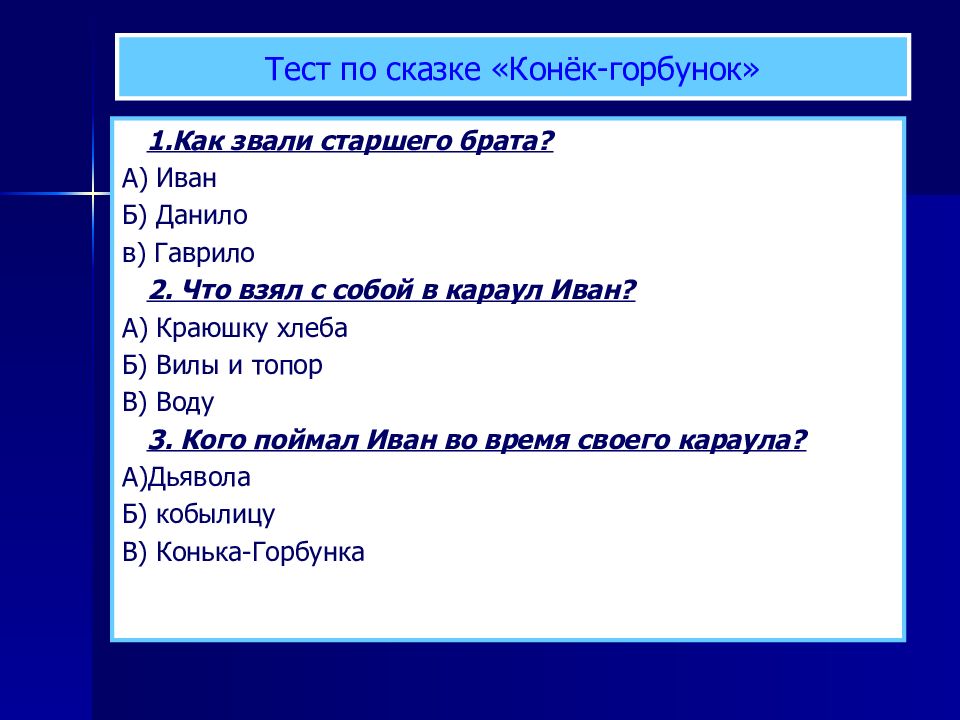 Тест по сказке «Конёк-горбунок»

1.Как звали старшего брата?
А) Иван
Б) Данило
в) Гаврило

2. Что взял с собой в караул Иван?
А) Краюшку хлеба
Б) Вилы и топор
В) Воду

3. Кого поймал Иван во время своего караула?
А)Дьявола
Б) кобылицу
В) Конька-Горбунка